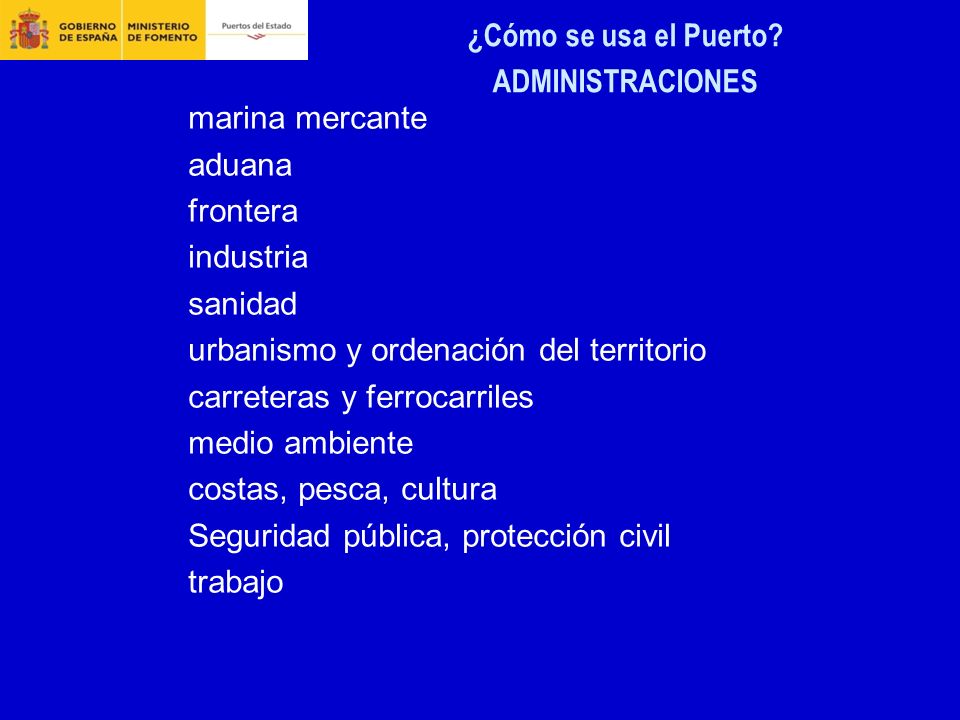 GOBIERNO DE ESPAÑA MINISTERIO DE FOMENTO Puertos del Estado

¿Cómo se usa el Puerto?
ADMINISTRACIONES

marina mercante
aduana
frontera
industria
sanidad
urbanismo y ordenación del territorio
carreteras y ferrocarriles
medio ambiente
costas, pesca, cultura
Seguridad pública, protección civil
trabajo